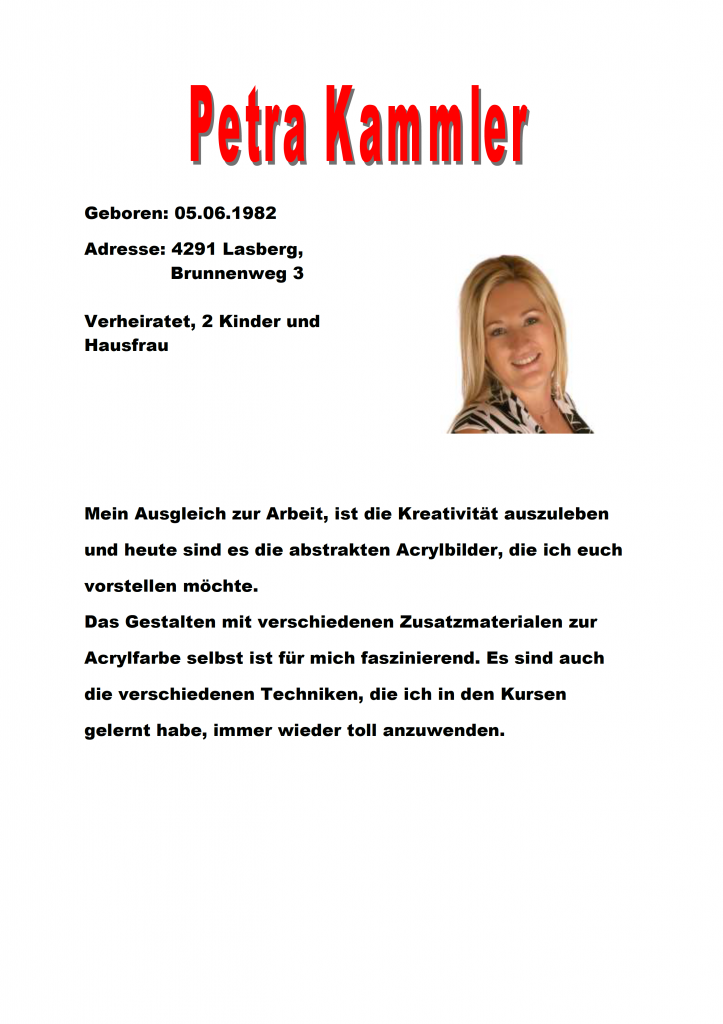 Petra Kammler

Geboren: 05.06.1982

Adresse: 4291 Lasberg,
Brunnenweg 3

Verheiratet, 2 Kinder und Hausfrau

Mein Ausgleich zur Arbeit, ist die Kreativität auszuleben und heute sind es die abstrakten Acrylbilder, die ich euch vorstellen möchte.
Das Gestalten mit verschiedenen Zusatzmaterialen zur Acrylfarbe selbst ist für mich faszinierend. Es sind auch die verschiedenen Techniken, die ich in den Kursen gelernt habe, immer wieder toll anzuwenden.